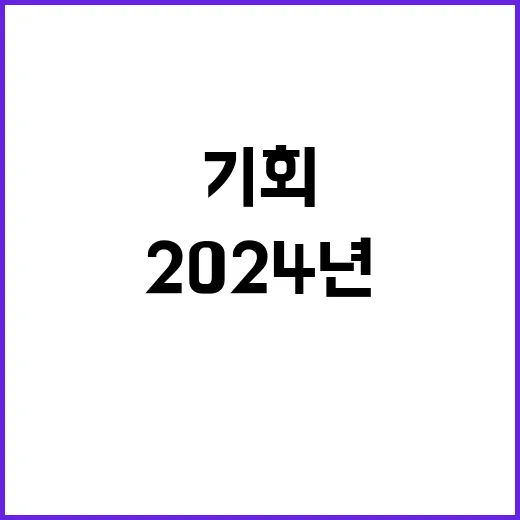 기회

2024년